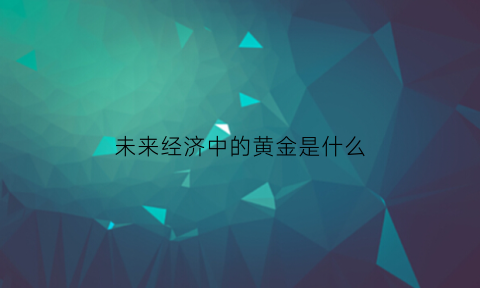 未来经济中的黄金是什么